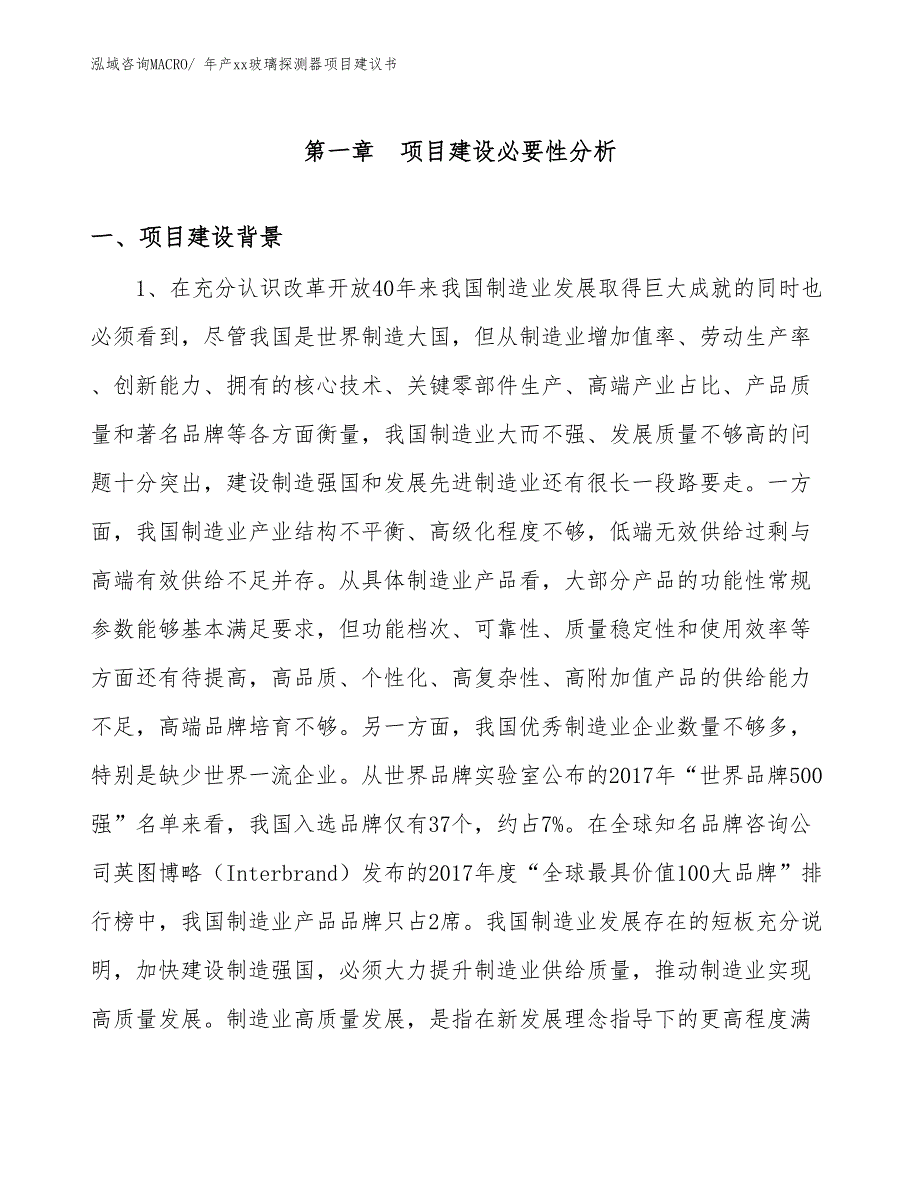 泓域咨询MACRO/ 年产xx玻璃探测器项目建议书

第一章 项目建设必要性分析

一、项目建设背景

1、在充分认识改革开放40年来我国制造业发展取得巨大成就的同时也必须看到，尽管我国是世界制造大国，但从制造业增加值率、劳动生产率、创新能力、拥有的核心技术、关键零部件生产、高端产业占比、产品质量和著名品牌等各方面衡量，我国制造业大而不强、发展质量不够高的问题十分突出，建设制造强国和发展先进制造业还有很长一段路要走。一方面，我国制造业产业结构不平衡、高级化程度不够，低端无效供给过剩与高端有效供给不足并存。从具体制造业产品看，大部分产品的功能性常规参数能够基本满足要求，但功能档次、可靠性、质量稳定性和使用效率等方面还有待提高，高品质、个性化、高复杂性、高附加值产品的供给能力不足，高端品牌培育不够。另一方面，我国优秀制造业企业数量不够多，特别是缺少世界一流企业。从世界品牌实验室公布的2017年“世界品牌500强”名单来看，我国入选品牌仅有37个，约占7%。在全球知名品牌咨询公司英图博略（Interbrand）发布的2017年度“全球最具价值100大品牌”排行榜中，我国制造业产品品牌只占2席。我国制造业发展存在的短板充分说明，加快建设制造强国，必须大力提升制造业供给质量，推动制造业实现高质量发展。制造业高质量发展，是指在新发展理念指导下的更高程度满